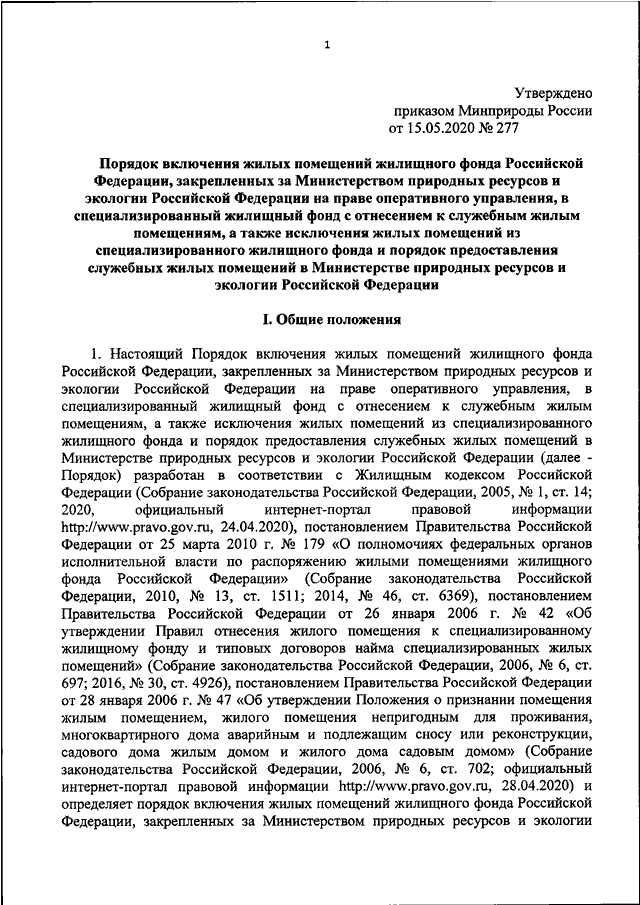 1

Утверждено
приказом Минприроды России
от 15.05.2020 № 277

Порядок включения жилых помещений жилищного фонда Российской Федерации, закрепленных за Министерством природных ресурсов и экологии Российской Федерации на праве оперативного управления, в специализированный жилищный фонд с отнесением к служебным жилым помещениям, а также исключения жилых помещений из специализированного жилищного фонда и порядок предоставления служебных жилых помещений в Министерстве природных ресурсов и экологии Российской Федерации

I. Общие положения

1. Настоящий Порядок включения жилых помещений жилищного фонда Российской Федерации, закрепленных за Министерством природных ресурсов и экологии Российской Федерации на праве оперативного управления, в специализированный жилищный фонд с отнесением к служебным жилым помещениям, а также исключения жилых помещений из специализированного жилищного фонда и порядок предоставления служебных жилых помещений в Министерстве природных ресурсов и экологии Российской Федерации (далее - Порядок) разработан в соответствии с Жилищным кодексом Российской Федерации (Собрание законодательства Российской Федерации, 2005, № 1, ст. 14; 2020, официальный интернет-портал правовой информации http://www.pravo.gov.ru, 24.04.2020), постановлением Правительства Российской Федерации от 25 марта 2010 г. № 179 «О полномочиях федеральных органов исполнительной власти по распоряжению жилыми помещениями жилищного фонда Российской Федерации» (Собрание законодательства Российской Федерации, 2010, № 13, ст. 1511; 2014, № 46, ст. 6369), постановлением Правительства Российской Федерации от 26 января 2006 г. № 42 «Об утверждении Правил отнесения жилого помещения к специализированному жилищному фонду и типовых договоров найма специализированных жилых помещений» (Собрание законодательства Российской Федерации, 2006, № 6, ст. 697; 2016, № 30, ст. 4926), постановлением Правительства Российской Федерации от 28 января 2006 г. № 47 «Об утверждении Положения о признании помещения жилым помещением, жилого помещения непригодным для проживания, многоквартирного дома аварийным и подлежащим сносу или реконструкции, садового дома жилым домом и жилого дома садовым домом» (Собрание законодательства Российской Федерации, 2006, № 6, ст. 702; официальный интернет-портал правовой информации http://www.pravo.gov.ru, 28.04.2020) и определяет порядок включения жилых помещений жилищного фонда Российской Федерации, закрепленных за Министерством природных ресурсов и экологии